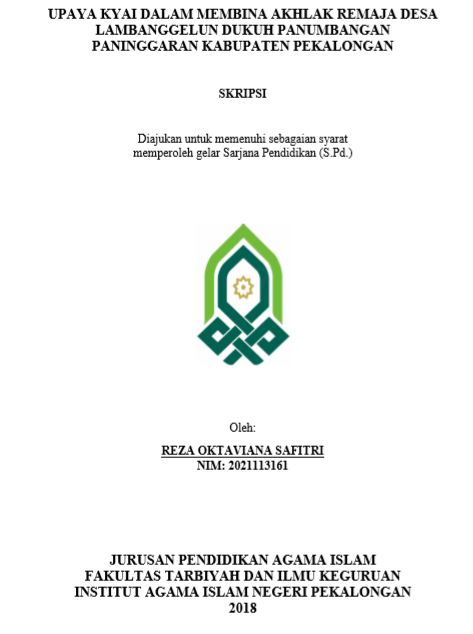 UPAYA KYAI DALAM MEMBINA AKHLAK REMAJA DESA LAMBANGGELUN DUKUH PANUMBANGAN PANINGGARAN KABUPATEN PEKALONGAN

SKRIPSI

Diajukan untuk memenuhi sebagaian syarat memperoleh gelar Sarjana Pendidikan (S.Pd.)

Oleh:

REZA OKTAVIANA SAFITRI
NIM: 2021113161

JURUSAN PENDIDIKAN AGAMA ISLAM
FAKULTAS TARBIYAH DAN ILMU KEGURUAN
INSTITUT AGAMA ISLAM NEGERI PEKALONGAN
2018